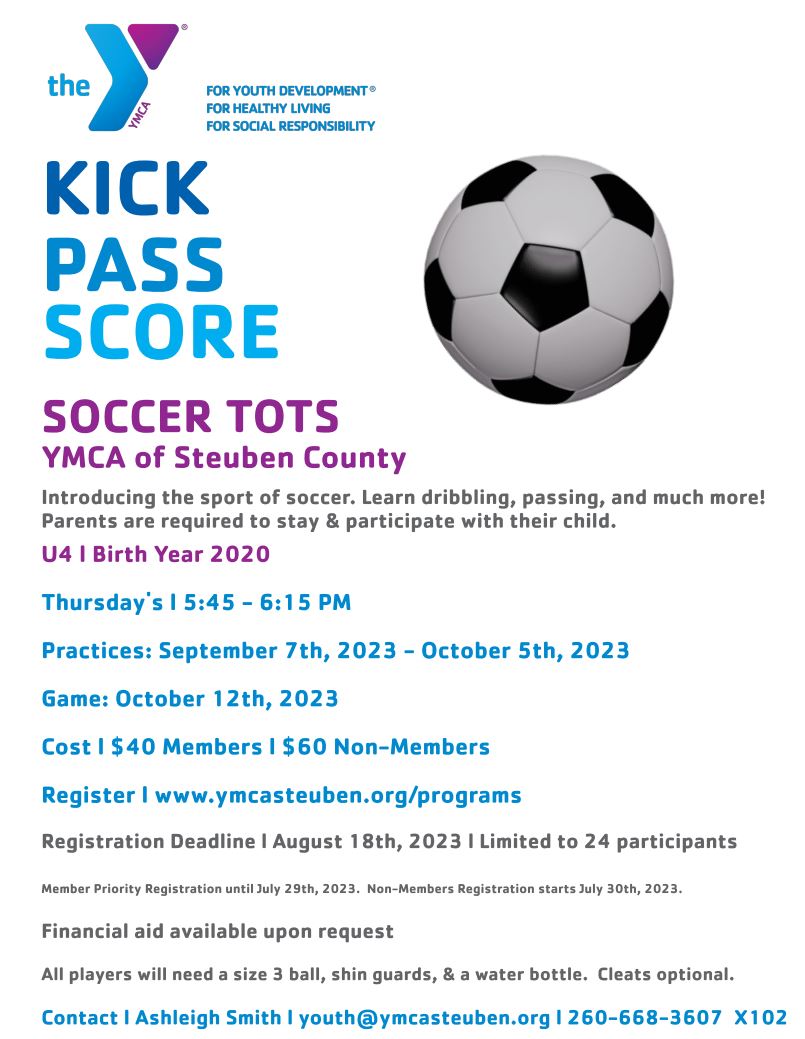 the YMCA

FOR YOUTH DEVELOPMENT®
FOR HEALTHY LIVING
FOR SOCIAL RESPONSIBILITY

KICK
PASS
SCORE

SOCCER TOTS
YMCA of Steuben County

Introducing the sport of soccer. Learn dribbling, passing, and much more! Parents are required to stay & participate with their child.

U4 I Birth Year 2020

Thursday's I 5:45 - 6:15 PM

Practices: September 7th, 2023 - October 5th, 2023

Game: October 12th, 2023

Cost I $40 Members I $60 Non-Members

Register I www.ymcasteuben.org/programs

Registration Deadline I August 18th, 2023 I Limited to 24 participants

Member Priority Registration until July 29th, 2023. Non-Members Registration starts July 30th, 2023.

Financial aid available upon request

All players will need a size 3 ball, shin guards, & a water bottle. Cleats optional.

Contact I Ashleigh Smith I youth@ymcasteuben.org I 260-668-3607 X102